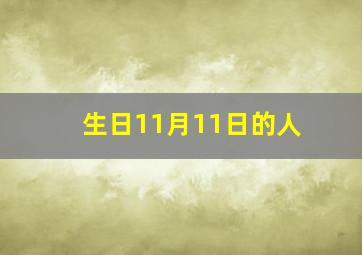 生日11月11日的人